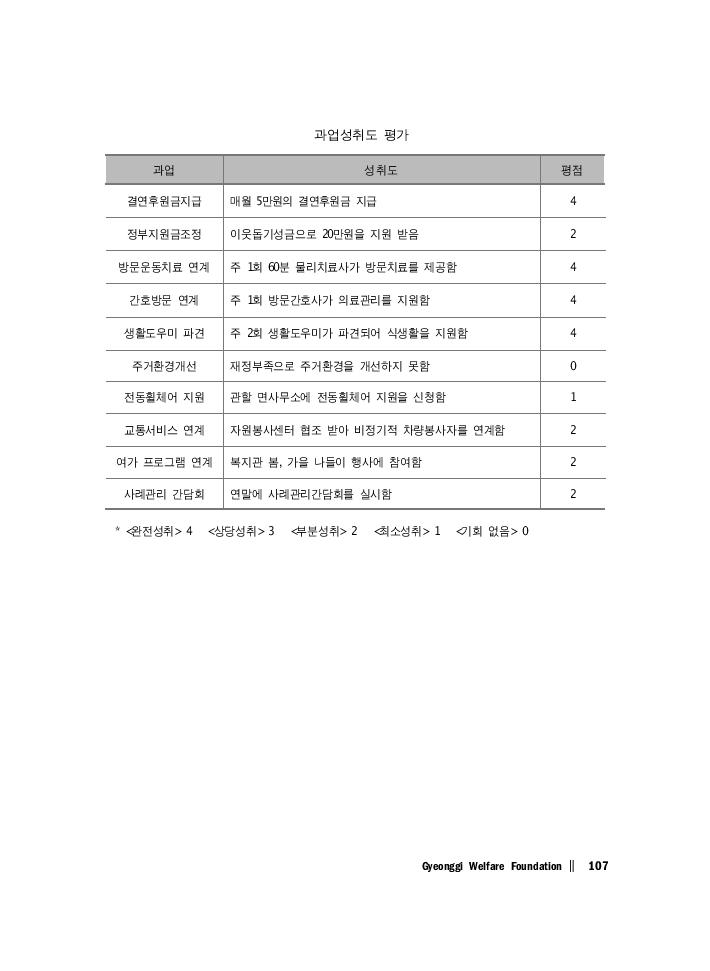 과업성취도 평가

| 과업 | 성취도 | 평점 |
|---|---|---|
| 결연후원금지급 | 매월 5만원의 결연후원금 지급 | 4 |
| 정부지원금조정 | 이웃돕기성금으로 20만원을 지원 받음 | 2 |
| 방문운동치료 연계 | 주 1회 60분 물리치료사가 방문치료를 제공함 | 4 |
| 간호방문 연계 | 주 1회 방문간호사가 의료관리를 지원함 | 4 |
| 생활도우미 파견 | 주 2회 생활도우미가 파견되어 식생활을 지원함 | 4 |
| 주거환경개선 | 재정부족으로 주거환경을 개선하지 못함 | 0 |
| 전동휠체어 지원 | 관할 면사무소에 전동휠체어 지원을 신청함 | 1 |
| 교통서비스 연계 | 자원봉사센터 협조 받아 비정기적 차량봉사자를 연계함 | 2 |
| 여가 프로그램 연계 | 복지관 봄, 가을 나들이 행사에 참여함 | 2 |
| 사례관리 간담회 | 연말에 사례관리간담회를 실시함 | 2 |

* <완전성취> 4 <상당성취> 3 <부분성취> 2 <최소성취> 1 <기회 없음> 0

Gyeonggi Welfare Foundation || 107